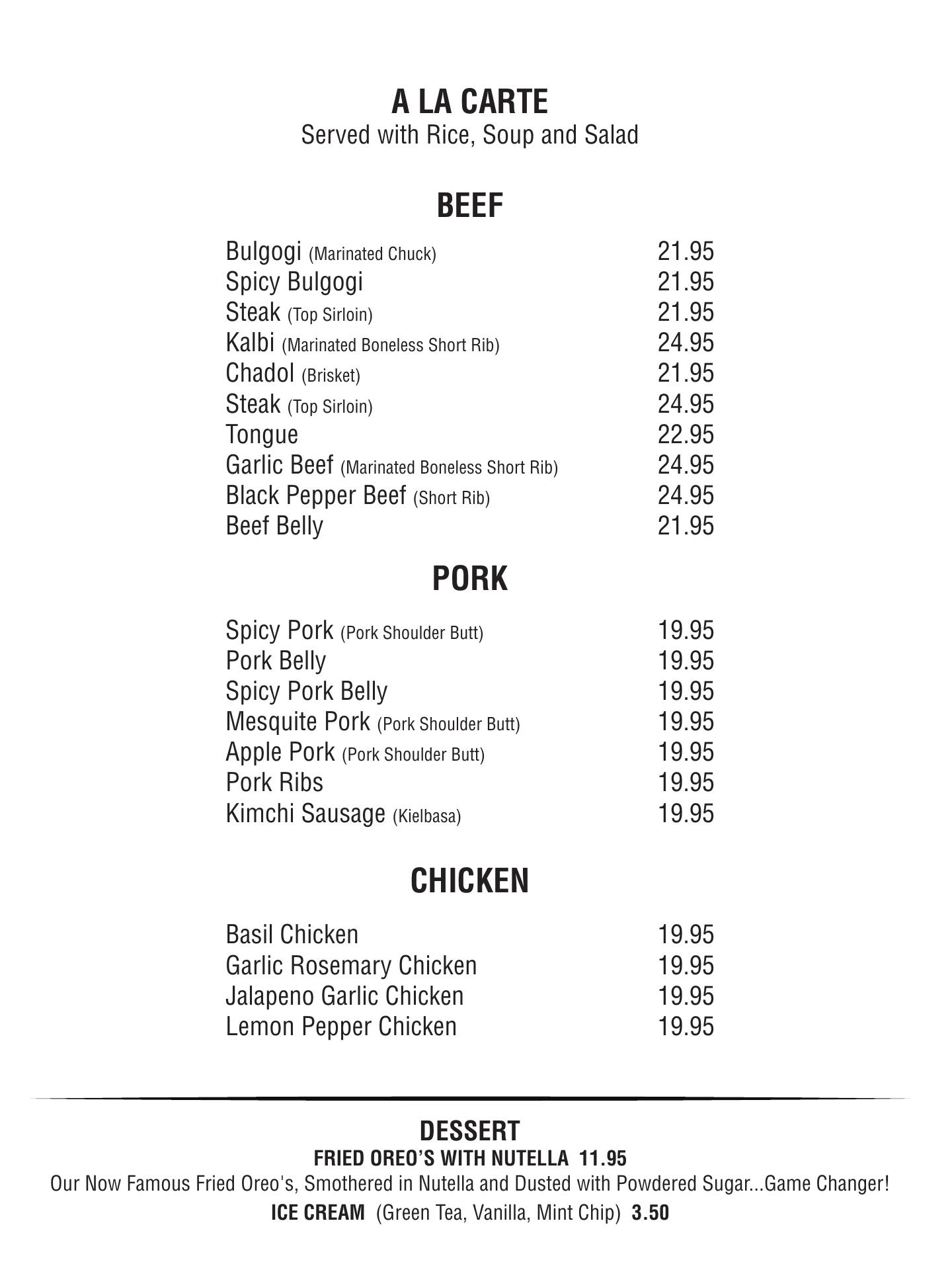 A LA CARTE
Served with Rice, Soup and Salad

BEEF

Bulgogi (Marinated Chuck) 21.95
Spicy Bulgogi 21.95
Steak (Top Sirloin) 21.95
Kalbi (Marinated Boneless Short Rib) 24.95
Chadol (Brisket) 21.95
Steak (Top Sirloin) 24.95
Tongue 22.95
Garlic Beef (Marinated Boneless Short Rib) 24.95
Black Pepper Beef (Short Rib) 24.95
Beef Belly 21.95

PORK

Spicy Pork (Pork Shoulder Butt) 19.95
Pork Belly 19.95
Spicy Pork Belly 19.95
Mesquite Pork (Pork Shoulder Butt) 19.95
Apple Pork (Pork Shoulder Butt) 19.95
Pork Ribs 19.95
Kimchi Sausage (Kielbasa) 19.95

CHICKEN

Basil Chicken 19.95
Garlic Rosemary Chicken 19.95
Jalapeno Garlic Chicken 19.95
Lemon Pepper Chicken 19.95

DESSERT
FRIED OREO'S WITH NUTELLA 11.95
Our Now Famous Fried Oreo's, Smothered in Nutella and Dusted with Powdered Sugar...Game Changer!
ICE CREAM (Green Tea, Vanilla, Mint Chip) 3.50